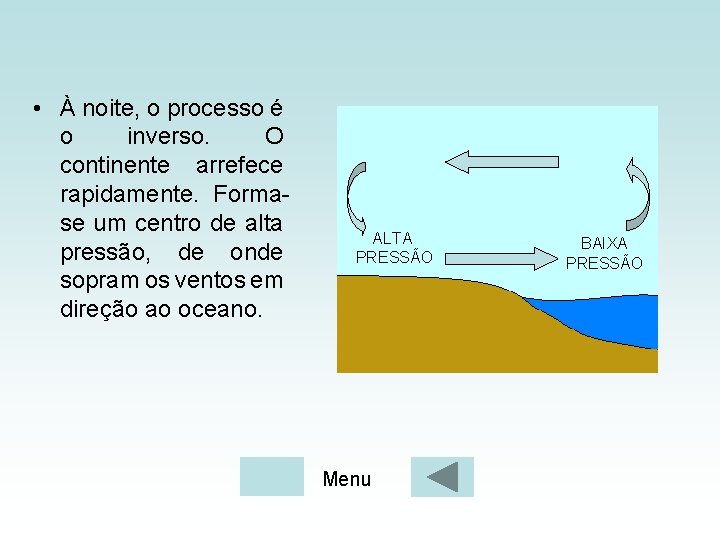 • À noite, o processo é o inverso. O continente arrefece rapidamente. Forma-se um centro de alta pressão, de onde sopram os ventos em direção ao oceano.

ALTA
PRESSÃO

BAIXA
PRESSÃO

Menu